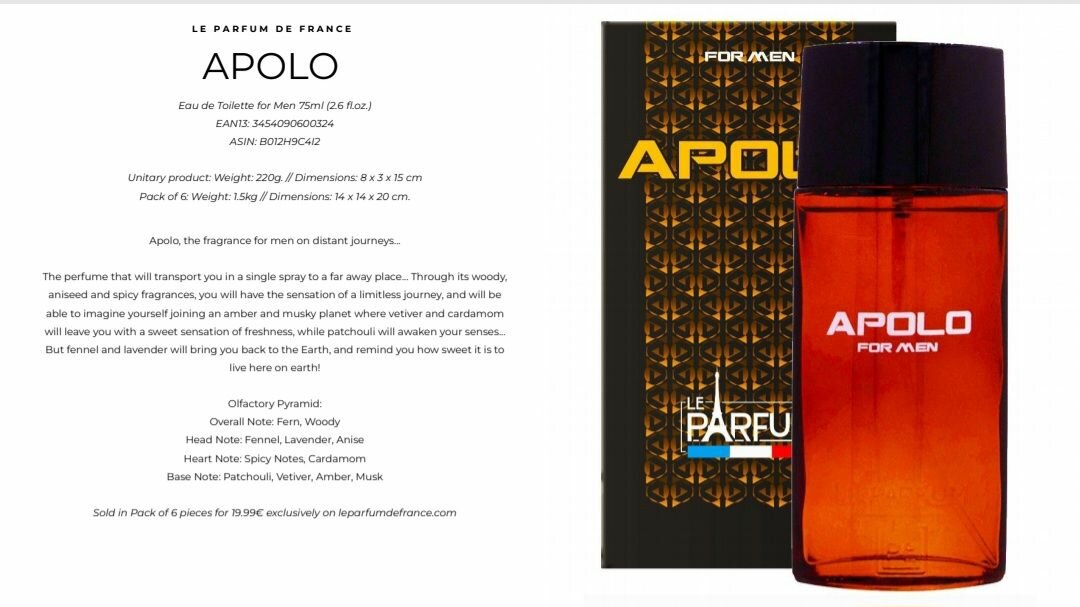 LE PARFUM DE FRANCE

APOLO

Eau de Toilette for Men 75ml (2.6 fl.oz.)
EAN13: 3454090600324
ASIN: B012H9C4I2

Unitary product: Weight: 220g. // Dimensions: 8 x 3 x 15 cm
Pack of 6: Weight: 1.5kg // Dimensions: 14 x 14 x 20 cm.

Apolo, the fragrance for men on distant journeys...

The perfume that will transport you in a single spray to a far away place... Through its woody, aniseed and spicy fragrances, you will have the sensation of a limitless journey, and will be able to imagine yourself joining an amber and musky planet where vetiver and cardamom will leave you with a sweet sensation of freshness, while patchouli will awaken your senses... But fennel and lavender will bring you back to the Earth, and remind you how sweet it is to live here on earth!

Olfactory Pyramid:
Overall Note: Fern, Woody
Head Note: Fennel, Lavender, Anise
Heart Note: Spicy Notes, Cardamom
Base Note: Patchouli, Vetiver, Amber, Musk

Sold in Pack of 6 pieces for 19.99€ exclusively on leparfumdefrance.com

FOR MEN

APOL

LE PARFU

APOLO
FOR MEN